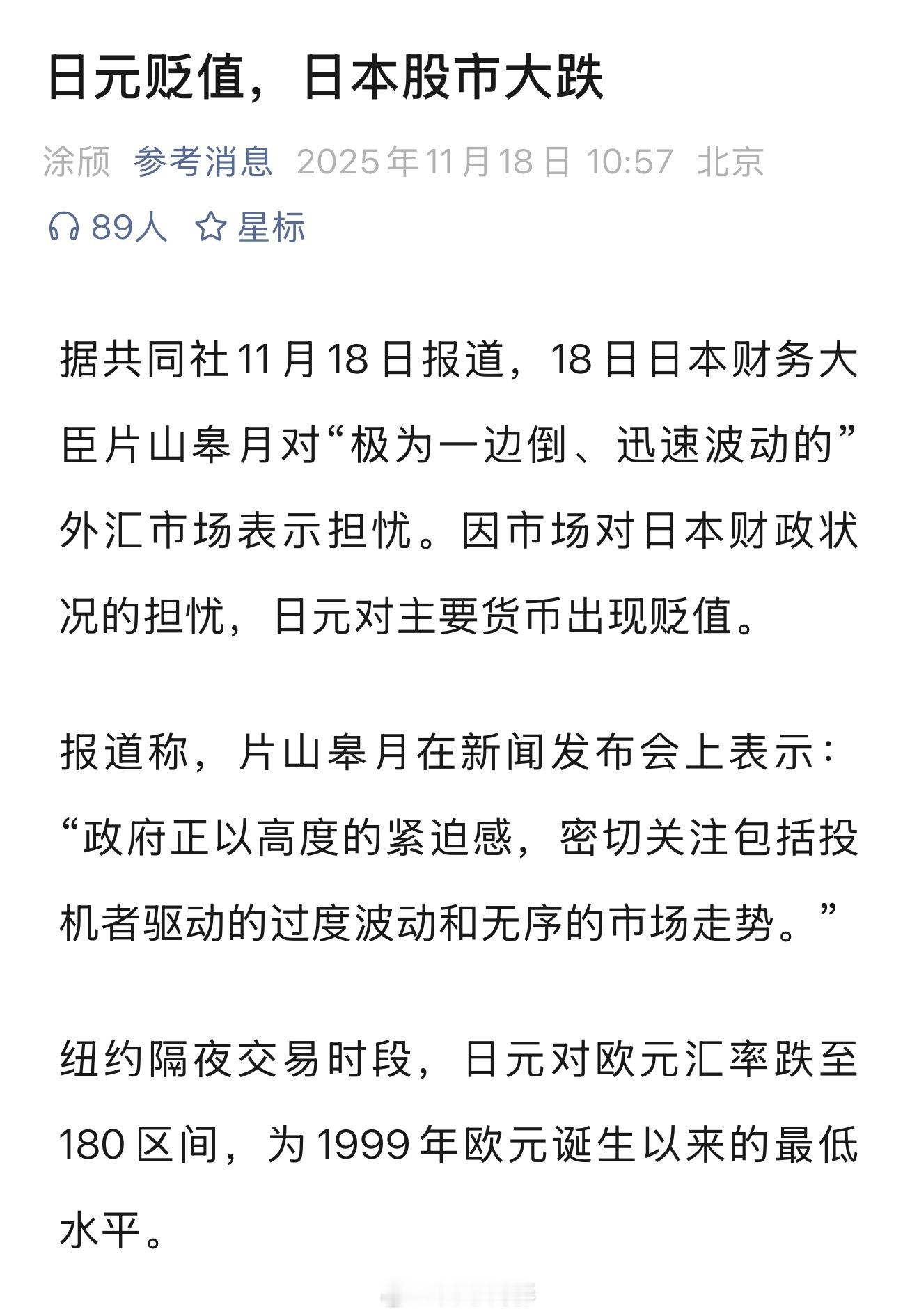 日元贬值，日本股市大跌

涂颀 参考消息 2025年11月18日 10:57 北京

89人 星标

据共同社11月18日报道，18日日本财务大臣片山皋月对“极为一边倒、迅速波动的”外汇市场表示担忧。因市场对日本财政状况的担忧，日元对主要货币出现贬值。

报道称，片山皋月在新闻发布会上表示：“政府正以高度的紧迫感，密切关注包括投机者驱动的过度波动和无序的市场走势。”

纽约隔夜交易时段，日元对欧元汇率跌至180区间，为1999年欧元诞生以来的最低水平。